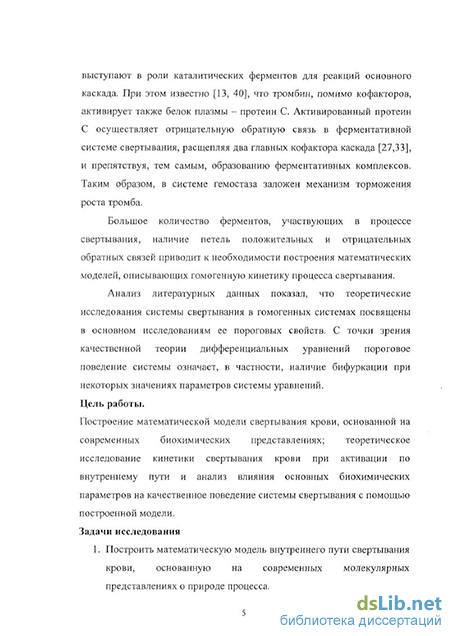 выступают в роли каталитических ферментов для реакций основного каскада. При этом известно [13, 40], что тромбин, помимо кофакторов, активирует также белок плазмы – протеин С. Активированный протеин С осуществляет отрицательную обратную связь в ферментативной системе свертывания, расщепляя два главных кофактора каскада [27,33], и препятствуя, тем самым, образованию ферментативных комплексов. Таким образом, в системе гемостаза заложен механизм торможения роста тромба.

Большое количество ферментов, участвующих в процессе свертывания, наличие петель положительных и отрицательных обратных связей приводит к необходимости построения математических моделей, описывающих гомогенную кинетику процесса свертывания.

Анализ литературных данных показал, что теоретические исследования системы свертывания в гомогенных системах посвящены в основном исследованиям ее пороговых свойств. С точки зрения качественной теории дифференциальных уравнений пороговое поведение системы означает, в частности, наличие бифуркации при некоторых значениях параметров системы уравнений.

Цель работы.

Построение математической модели свертывания крови, основанной на современных биохимических представлениях; теоретическое исследование кинетики свертывания крови при активации по внутреннему пути и анализ влияния основных биохимических параметров на качественное поведение системы свертывания с помощью построенной модели.

Задачи исследования

1. Построить математическую модель внутреннего пути свертывания крови, основанную на современных молекулярных представлениях о природе процесса.

5

dsLib.net
библиотека диссертаций